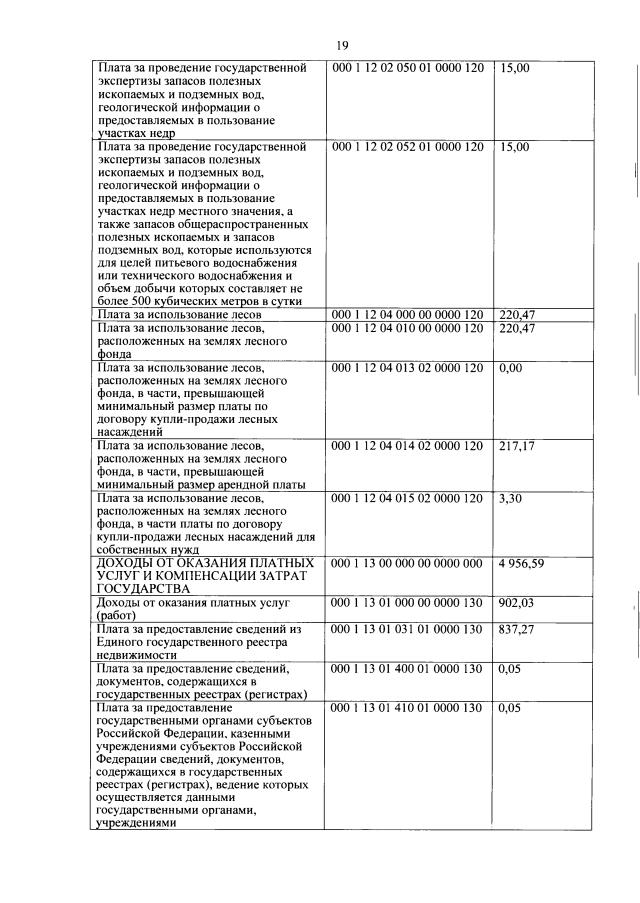 19

| | | |
|---|---|---|
| Плата за проведение государственной экспертизы запасов полезных ископаемых и подземных вод, геологической информации о предоставляемых в пользование участках недр | 000 1 12 02 050 01 0000 120 | 15,00 |
| Плата за проведение государственной экспертизы запасов полезных ископаемых и подземных вод, геологической информации о предоставляемых в пользование участках недр местного значения, а также запасов общераспространенных полезных ископаемых и запасов подземных вод, которые используются для целей питьевого водоснабжения или технического водоснабжения и объем добычи которых составляет не более 500 кубических метров в сутки | 000 1 12 02 052 01 0000 120 | 15,00 |
| Плата за использование лесов | 000 1 12 04 000 00 0000 120 | 220,47 |
| Плата за использование лесов, расположенных на землях лесного фонда | 000 1 12 04 010 00 0000 120 | 220,47 |
| Плата за использование лесов, расположенных на землях лесного фонда, в части, превышающей минимальный размер платы по договору купли-продажи лесных насаждений | 000 1 12 04 013 02 0000 120 | 0,00 |
| Плата за использование лесов, расположенных на землях лесного фонда, в части, превышающей минимальный размер арендной платы | 000 1 12 04 014 02 0000 120 | 217,17 |
| Плата за использование лесов, расположенных на землях лесного фонда, в части платы по договору купли-продажи лесных насаждений для собственных нужд | 000 1 12 04 015 02 0000 120 | 3,30 |
| ДОХОДЫ ОТ ОКАЗАНИЯ ПЛАТНЫХ УСЛУГ И КОМПЕНСАЦИИ ЗАТРАТ ГОСУДАРСТВА | 000 1 13 00 000 00 0000 000 | 4 956,59 |
| Доходы от оказания платных услуг (работ) | 000 1 13 01 000 00 0000 130 | 902,03 |
| Плата за предоставление сведений из Единого государственного реестра недвижимости | 000 1 13 01 031 01 0000 130 | 837,27 |
| Плата за предоставление сведений, документов, содержащихся в государственных реестрах (регистрах) | 000 1 13 01 400 01 0000 130 | 0,05 |
| Плата за предоставление государственными органами субъектов Российской Федерации, казенными учреждениями субъектов Российской Федерации сведений, документов, содержащихся в государственных реестрах (регистрах), ведение которых осуществляется данными государственными органами, учреждениями | 000 1 13 01 410 01 0000 130 | 0,05 |